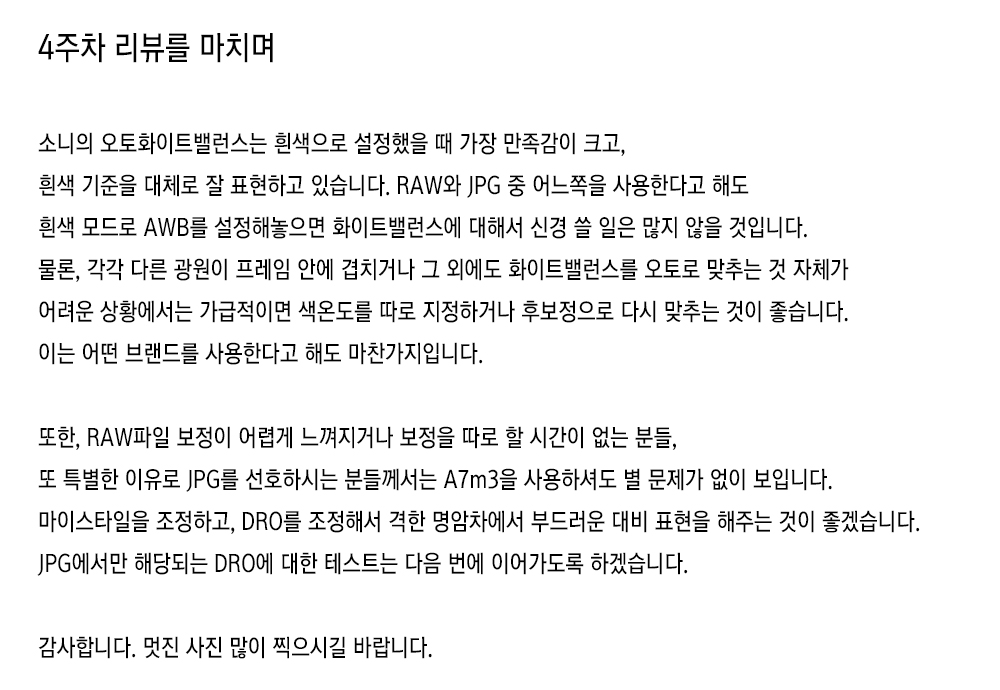 4주차 리뷰를 마치며

소니의 오토화이트밸런스는 흰색으로 설정했을 때 가장 만족감이 크고,
흰색 기준을 대체로 잘 표현하고 있습니다. RAW와 JPG 중 어느쪽을 사용한다고 해도
흰색 모드로 AWB를 설정해놓으면 화이트밸런스에 대해서 신경 쓸 일은 많지 않을 것입니다.
물론, 각각 다른 광원이 프레임 안에 겹치거나 그 외에도 화이트밸런스를 오토로 맞추는 것 자체가
어려운 상황에서는 가급적이면 색온도를 따로 지정하거나 후보정으로 다시 맞추는 것이 좋습니다.
이는 어떤 브랜드를 사용한다고 해도 마찬가지입니다.

또한, RAW파일 보정이 어렵게 느껴지거나 보정을 따로 할 시간이 없는 분들,
또 특별한 이유로 JPG를 선호하시는 분들께서는 A7m3을 사용하셔도 별 문제가 없이 보입니다.
마이스타일을 조정하고, DRO를 조정해서 격한 명암차에서 부드러운 대비 표현을 해주는 것이 좋겠습니다.
JPG에서만 해당되는 DRO에 대한 테스트는 다음 번에 이어가도록 하겠습니다.

감사합니다. 멋진 사진 많이 찍으시길 바랍니다.